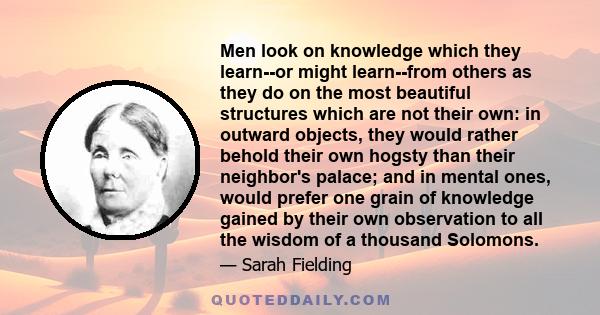 Men look on knowledge which they learn--or might learn--from others as they do on the most beautiful structures which are not their own: in outward objects, they would rather behold their own hogsty than their neighbor's palace; and in mental ones, would prefer one grain of knowledge gained by their own observation to all the wisdom of a thousand Solomons.

— Sarah Fielding

QUOTEDDAILY.COM